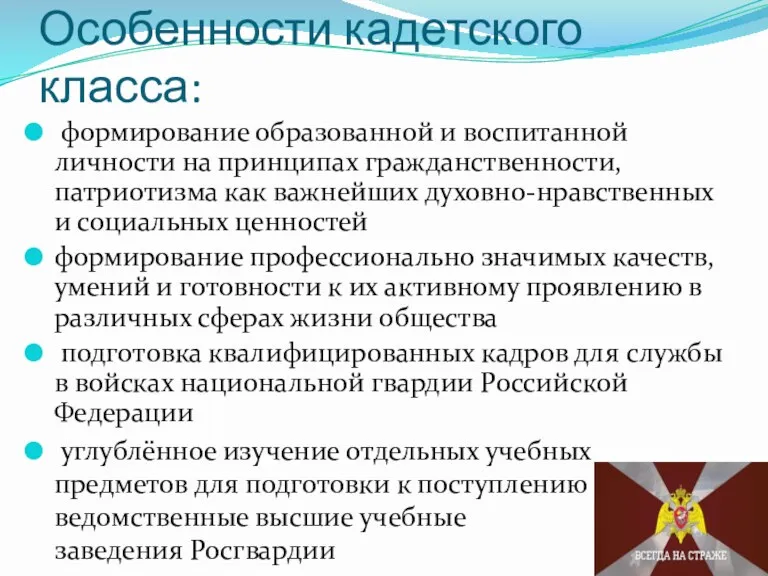 Особенности кадетского класса:

формирование образованной и воспитанной личности на принципах гражданственности, патриотизма как важнейших духовно-нравственных и социальных ценностей

формирование профессионально значимых качеств, умений и готовности к их активному проявлению в различных сферах жизни общества

подготовка квалифицированных кадров для службы в войсках национальной гвардии Российской Федерации

углублённое изучение отдельных учебных предметов для подготовки к поступлению ведомственные высшие учебные заведения Росгвардии

ВСЕГДА НА СТРАЖЕ